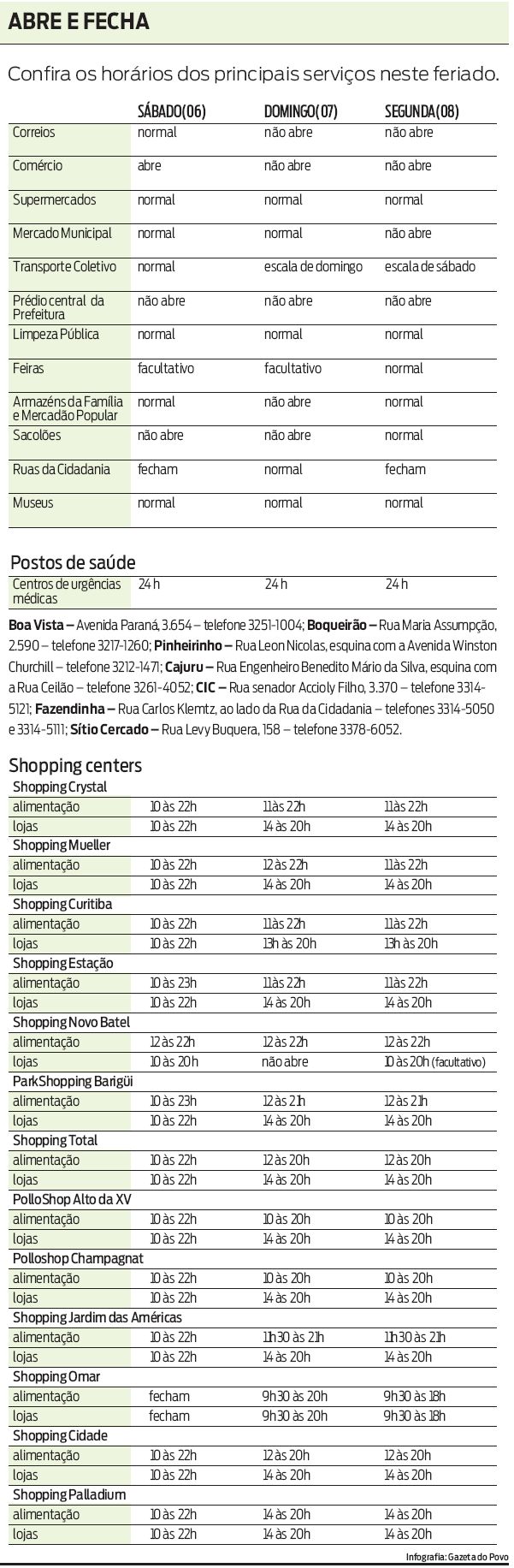 ABRE E FECHA

Confira os horários dos principais serviços neste feriado.

| | SÁBADO(06) | DOMINGO(07) | SEGUNDA(08) |
|---|---|---|---|
| Correios | normal | não abre | não abre |
| Comércio | abre | não abre | não abre |
| Supermercados | normal | normal | normal |
| Mercado Municipal | normal | normal | não abre |
| Transporte Coletivo | normal | escala de domingo | escala de sábado |
| Prédio central da Prefeitura | não abre | não abre | não abre |
| Limpeza Pública | normal | normal | normal |
| Feiras | facultativo | facultativo | normal |
| Armazéns da Família e Mercadão Popular | normal | não abre | normal |
| Sacolões | não abre | não abre | normal |
| Ruas da Cidadania | fecham | normal | fecham |
| Museus | normal | normal | normal |

Postos de saúde

| Centros de urgências médicas | 24 h | 24 h | 24 h |
|---|---|---|---|

Boa Vista – Avenida Paraná, 3.654 – telefone 3251-1004; Boqueirão – Rua Maria Assumpção, 2.590 – telefone 3217-1260; Pinheirinho – Rua Leon Nicolas, esquina com a Avenida Winston Churchill – telefone 3212-1471; Cajuru – Rua Engenheiro Benedito Mário da Silva, esquina com a Rua Ceilão – telefone 3261-4052; CIC – Rua senador Accioly Filho, 3.370 – telefone 3314-5121; Fazendinha – Rua Carlos Klemtz, ao lado da Rua da Cidadania – telefones 3314-5050 e 3314-5111; Sítio Cercado – Rua Levy Buquera, 158 – telefone 3378-6052.

Shopping centers

| | | | |
|---|---|---|---|
| Shopping Crystal | | | |
| alimentação | 10 às 22h | 11 às 22h | 11 às 22h |
| lojas | 10 às 22h | 14 às 20h | 14 às 20h |
| Shopping Mueller | | | |
| alimentação | 10 às 22h | 12 às 22h | 11 às 22h |
| lojas | 10 às 22h | 14 às 20h | 14 às 20h |
| Shopping Curitiba | | | |
| alimentação | 10 às 22h | 11 às 22h | 11 às 22h |
| lojas | 10 às 22h | 13h às 20h | 13h às 20h |
| Shopping Estação | | | |
| alimentação | 10 às 23h | 11 às 22h | 11 às 22h |
| lojas | 10 às 22h | 14 às 20h | 14 às 20h |
| Shopping Novo Batel | | | |
| alimentação | 12 às 22h | 12 às 22h | 12 às 22h |
| lojas | 10 às 20h | não abre | 10 às 20h (facultativo) |
| ParkShopping Barigüi | | | |
| alimentação | 10 às 23h | 12 às 21h | 12 às 21h |
| lojas | 10 às 22h | 14 às 20h | 14 às 20h |
| Shopping Total | | | |
| alimentação | 10 às 22h | 12 às 20h | 12 às 20h |
| lojas | 10 às 22h | 14 às 20h | 14 às 20h |
| PolloShop Alto da XV | | | |
| alimentação | 10 às 22h | 10 às 20h | 10 às 20h |
| lojas | 10 às 22h | 14 às 20h | 14 às 20h |
| Polloshop Champagnat | | | |
| alimentação | 10 às 22h | 10 às 20h | 10 às 20h |
| lojas | 10 às 22h | 14 às 20h | 14 às 20h |
| Shopping Jardim das Américas | | | |
| alimentação | 10 às 22h | 11h30 às 21h | 11h30 às 21h |
| lojas | 10 às 22h | 14 às 20h | 14 às 20h |
| Shopping Omar | | | |
| alimentação | fecham | 9h30 às 20h | 9h30 às 18h |
| lojas | fecham | 9h30 às 20h | 9h30 às 18h |
| Shopping Cidade | | | |
| alimentação | 10 às 22h | 12 às 20h | 12 às 20h |
| lojas | 10 às 22h | 14 às 20h | 14 às 20h |
| Shopping Palladium | | | |
| alimentação | 10 às 22h | 14 às 20h | 14 às 20h |
| lojas | 10 às 22h | 14 às 20h | 14 às 20h |

Infografia: Gazeta do Povo